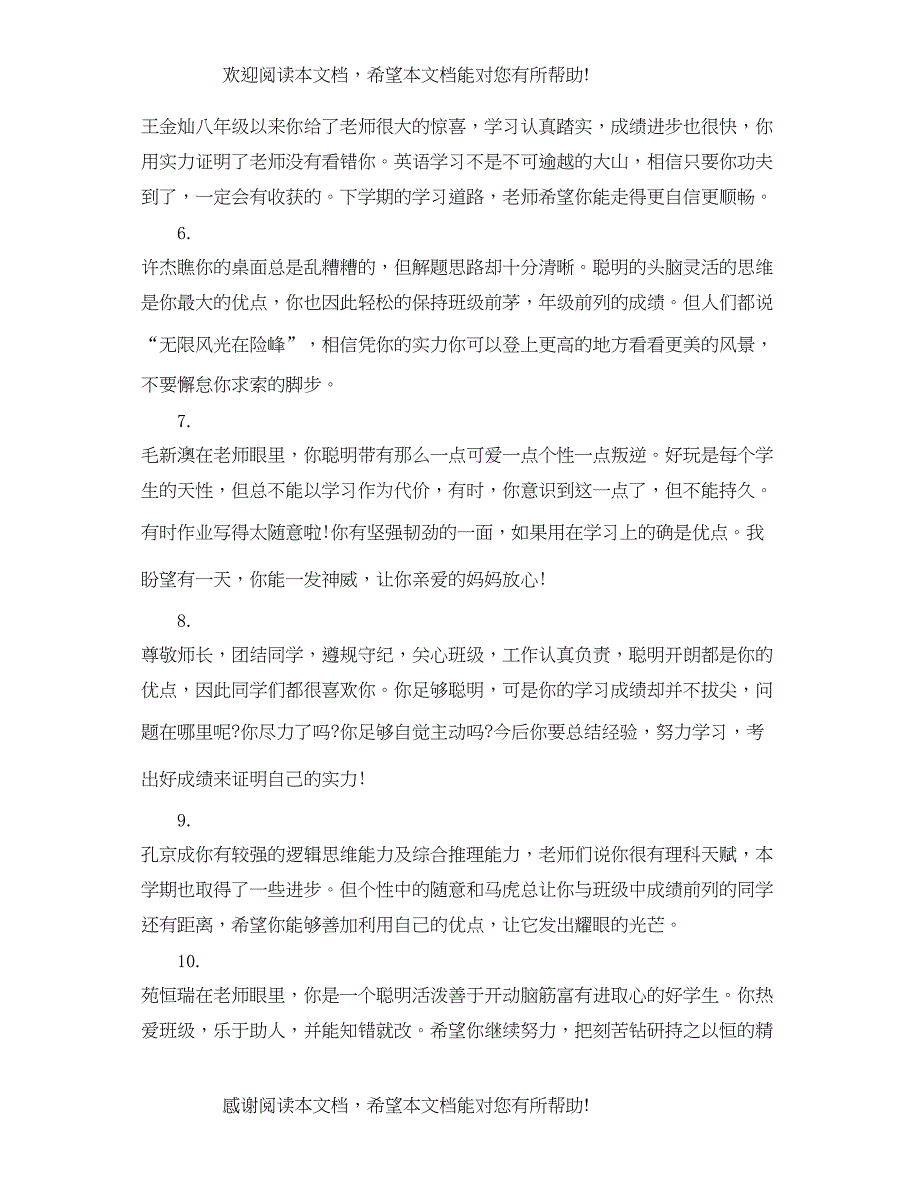 欢迎阅读本文档，希望本文档能对您有所帮助!

王金灿八年级以来你给了老师很大的惊喜，学习认真踏实，成绩进步也很快，你用实力证明了老师没有看错你。英语学习不是不可逾越的大山，相信只要你功夫到了，一定会有收获的。下学期的学习道路，老师希望你能走得更自信更顺畅。

6.

许杰瞧你的桌面总是乱糟糟的，但解题思路却十分清晰。聪明的头脑灵活的思维是你最大的优点，你也因此轻松的保持班级前茅，年级前列的成绩。但人们都说“无限风光在险峰”，相信凭你的实力你可以登上更高的地方看看更美的风景，不要懈怠你求索的脚步。

7.

毛新澳在老师眼里，你聪明带有那么一点可爱一点个性一点叛逆。好玩是每个学生的天性，但总不能以学习作为代价，有时，你意识到这一点了，但不能持久。有时作业写得太随意啦!你有坚强韧劲的一面，如果用在学习上的确是优点。我盼望有一天，你能一发神威，让你亲爱的妈妈放心!

8.

尊敬师长，团结同学，遵规守纪，关心班级，工作认真负责，聪明开朗都是你的优点，因此同学们都很喜欢你。你足够聪明，可是你的学习成绩却并不拔尖，问题在哪里呢?你尽力了吗?你足够自觉主动吗?今后你要总结经验，努力学习，考出好成绩来证明自己的实力!

9.

孔京成你有较强的逻辑思维能力及综合推理能力，老师们说你很有理科天赋，本学期也取得了一些进步。但个性中的随意和马虎总让你与班级中成绩前列的同学还有距离，希望你能够善加利用自己的优点，让它发出耀眼的光芒。

10.

苑恒瑞在老师眼里，你是一个聪明活泼善于开动脑筋富有进取心的好学生。你热爱班级，乐于助人，并能知错就改。希望你继续努力，把刻苦钻研持之以恒的精

感谢阅读本文档，希望本文档能对您有所帮助!